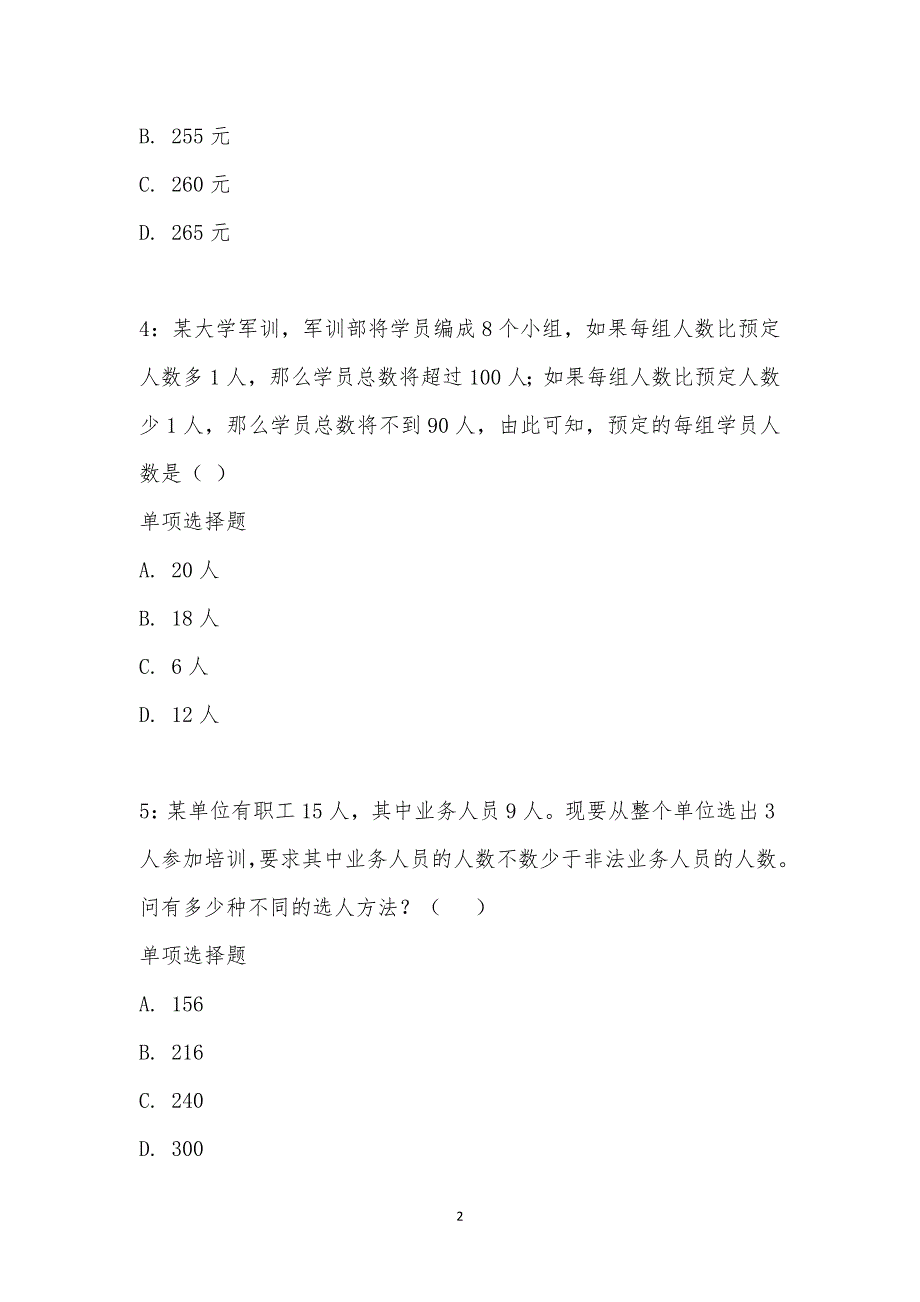 B. 255 元

C. 260 元

D. 265 元

4：某大学军训，军训部将学员编成 8 个小组，如果每组人数比预定人数多 1 人，那么学员总数将超过 100 人；如果每组人数比预定人数少 1 人，那么学员总数将不到 90 人，由此可知，预定的每组学员人数是（ ）

单项选择题

A. 20 人

B. 18 人

C. 6 人

D. 12 人

5：某单位有职工 15 人，其中业务人员 9 人。现要从整个单位选出 3 人参加培训，要求其中业务人员的人数不数少于非法业务人员的人数。问有多少种不同的选人方法？（ ）

单项选择题

A. 156

B. 216

C. 240

D. 300

2